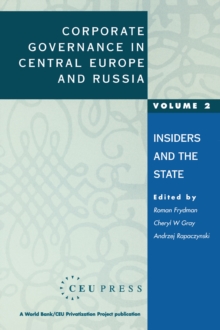 CORPORATE GOVERNANCE IN CENTRAL EUROPE AND RUSSIA

VOLUME 2

INSIDERS AND THE STATE

Edited by
Roman Frydman
Cheryl W Gray
Andrzej Rapaczynski

CEU PRESS

A World Bank/CEU Privatization Project publication